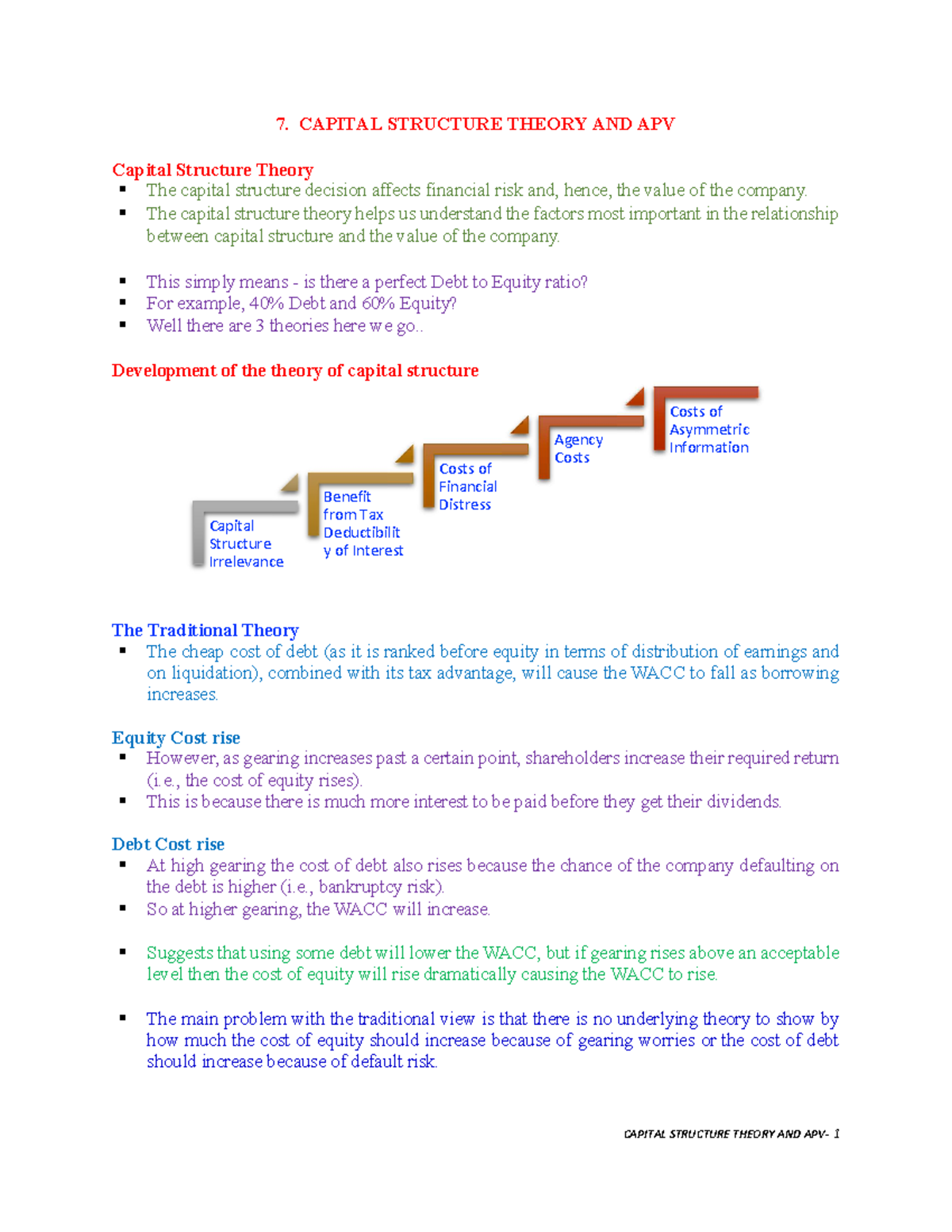 7. CAPITAL STRUCTURE THEORY AND APV

Capital Structure Theory
▪ The capital structure decision affects financial risk and, hence, the value of the company.
▪ The capital structure theory helps us understand the factors most important in the relationship between capital structure and the value of the company.

▪ This simply means - is there a perfect Debt to Equity ratio?
▪ For example, 40% Debt and 60% Equity?
▪ Well there are 3 theories here we go..

Development of the theory of capital structure

Capital Structure Irrelevance

Benefit from Tax Deductibility of Interest

Costs of Financial Distress

Agency Costs

Costs of Asymmetric Information

The Traditional Theory
▪ The cheap cost of debt (as it is ranked before equity in terms of distribution of earnings and on liquidation), combined with its tax advantage, will cause the WACC to fall as borrowing increases.

Equity Cost rise
▪ However, as gearing increases past a certain point, shareholders increase their required return (i.e., the cost of equity rises).
▪ This is because there is much more interest to be paid before they get their dividends.

Debt Cost rise
▪ At high gearing the cost of debt also rises because the chance of the company defaulting on the debt is higher (i.e., bankruptcy risk).
▪ So at higher gearing, the WACC will increase.

▪ Suggests that using some debt will lower the WACC, but if gearing rises above an acceptable level then the cost of equity will rise dramatically causing the WACC to rise.

▪ The main problem with the traditional view is that there is no underlying theory to show by how much the cost of equity should increase because of gearing worries or the cost of debt should increase because of default risk.

CAPITAL STRUCTURE THEORY AND APV- 1